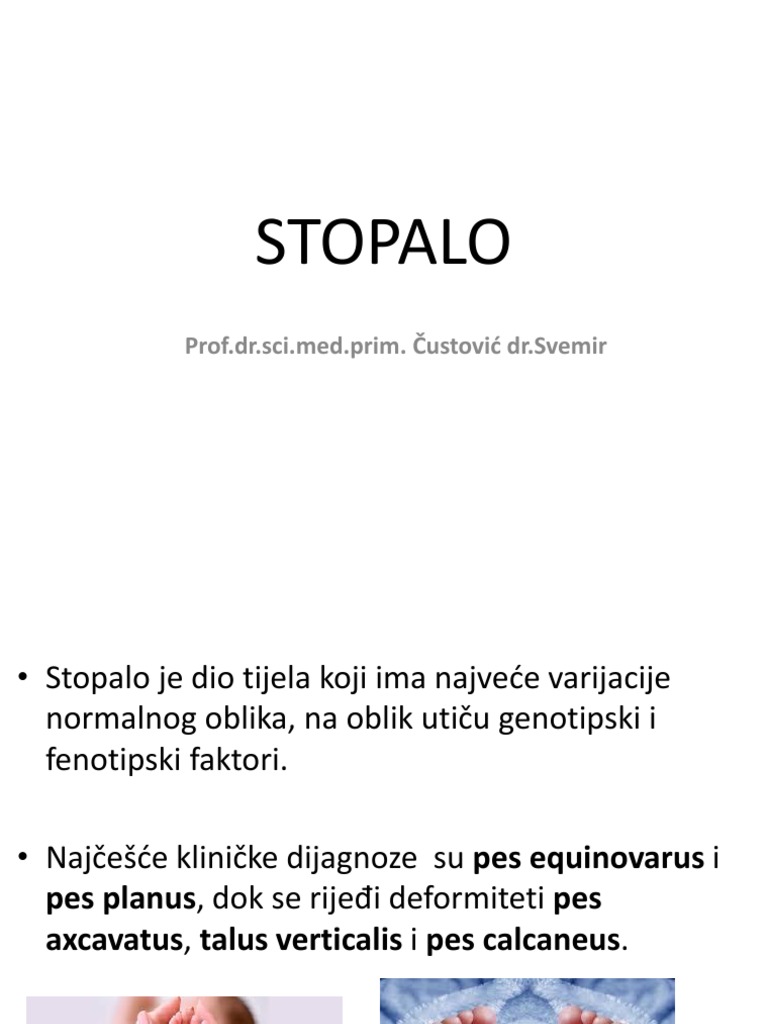 STOPALO

Prof.dr.sci.med.prim. Čustović dr.Svemir

• Stopalo je dio tijela koji ima najveće varijacije normalnog oblika, na oblik utiču genotipski i fenotipski faktori.

• Najčešće kliničke dijagnoze su pes equinovarus i pes planus, dok se rijeđi deformiteti pes axcavatus, talus verticalis i pes calcaneus.